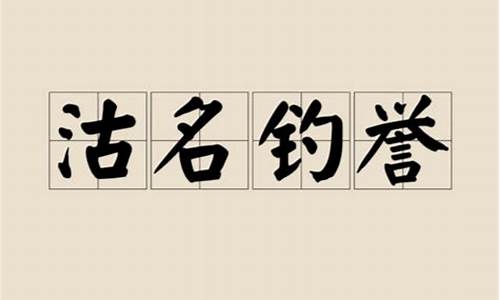 沽名钓誉